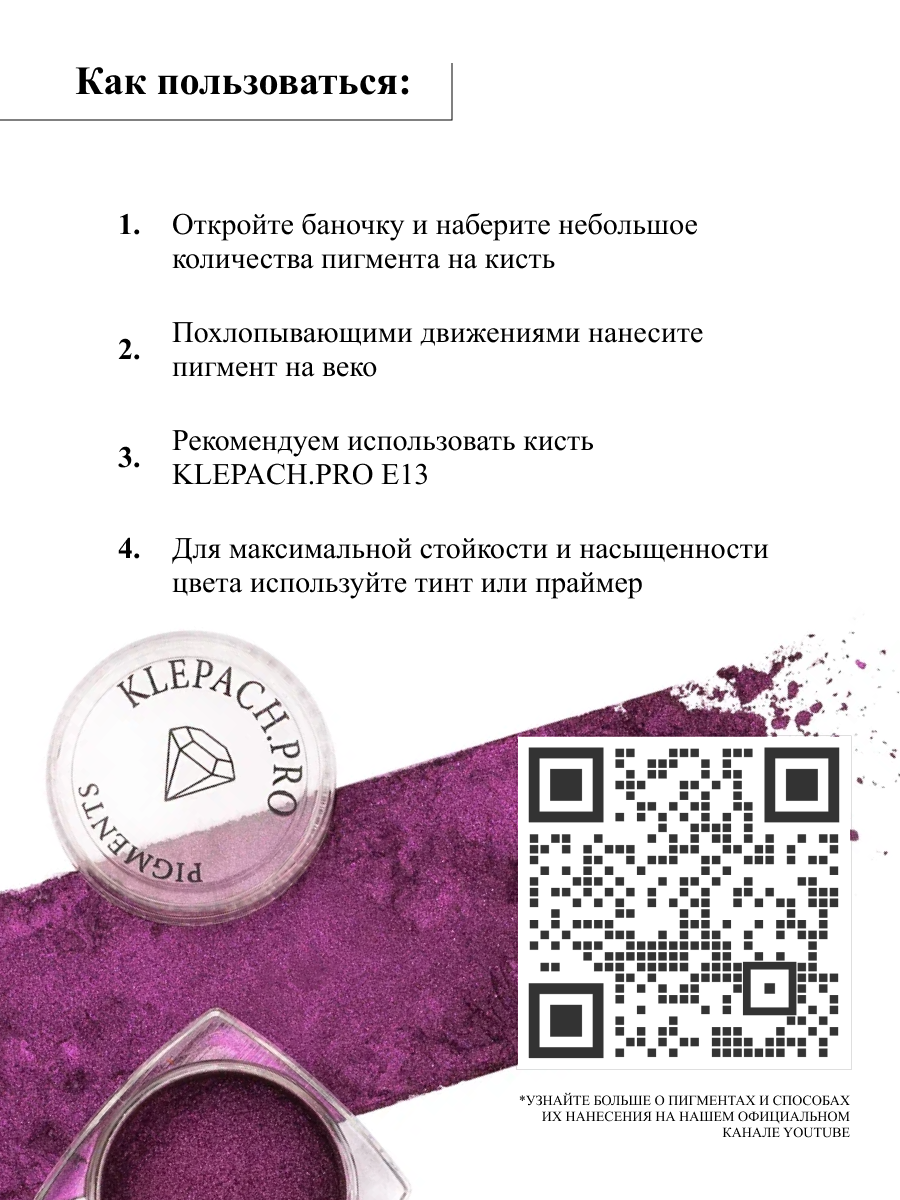 Как пользоваться:

1. Откройте баночку и наберите небольшое количества пигмента на кисть

2. Похлопывающими движениями нанесите пигмент на веко

3. Рекомендуем использовать кисть KLEPACH.PRO E13

4. Для максимальной стойкости и насыщенности цвета используйте тинт или праймер

KLEPACH.PRO
PIGMENTS

*УЗНАЙТЕ БОЛЬШЕ О ПИГМЕНТАХ И СПОСОБАХ ИХ НАНЕСЕНИЯ НА НАШЕМ ОФИЦИАЛЬНОМ КАНАЛЕ YOUTUBE